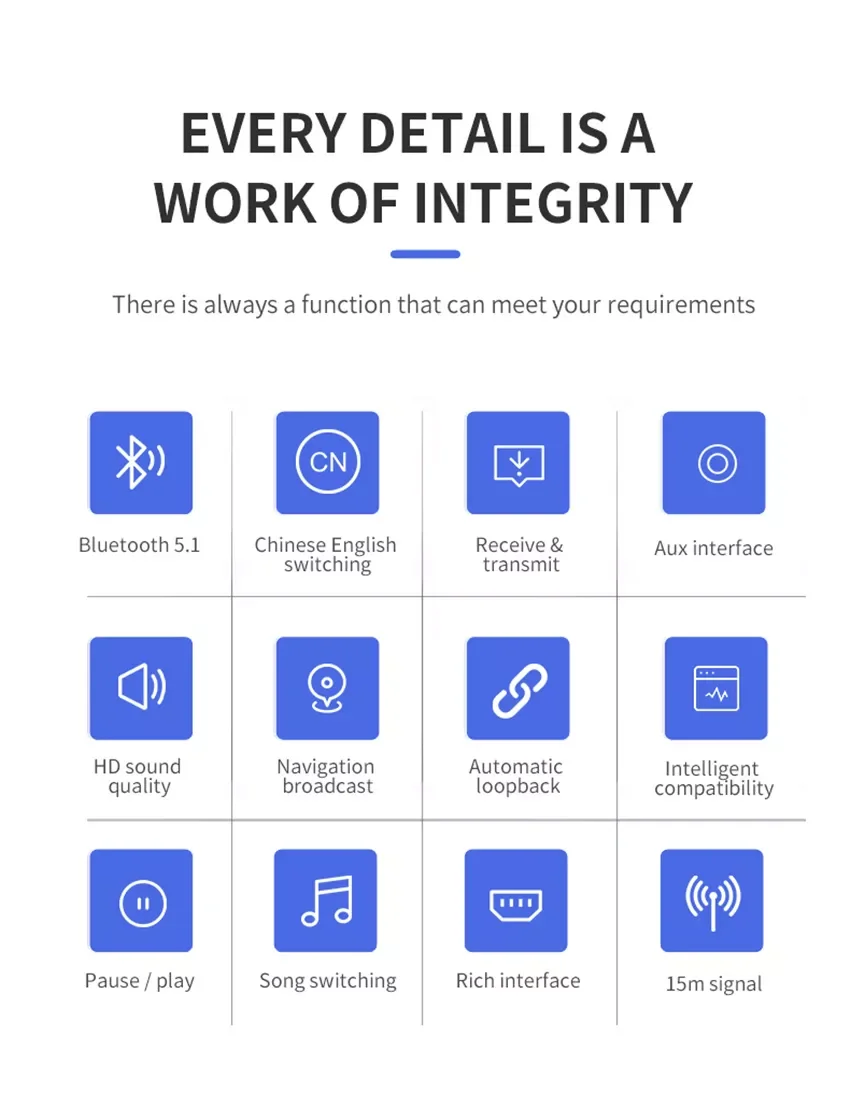 EVERY DETAIL IS A WORK OF INTEGRITY

There is always a function that can meet your requirements

CN

Bluetooth 5.1

Chinese English switching

Receive & transmit

Aux interface

HD sound quality

Navigation broadcast

Automatic loopback

Intelligent compatibility

Pause / play

Song switching

Rich interface

15m signal